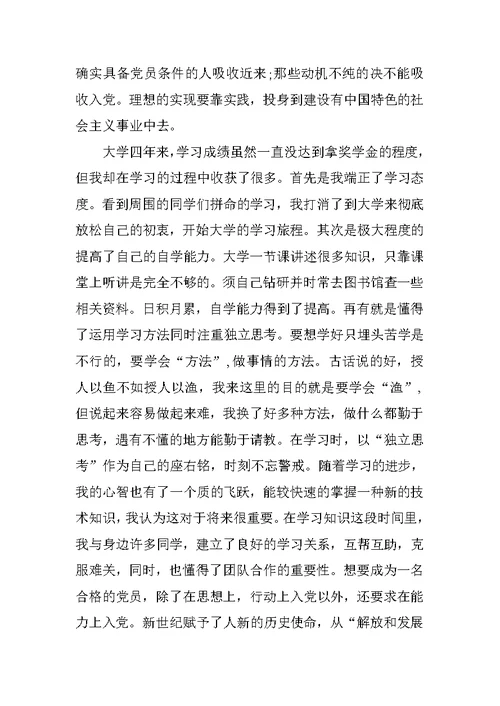 确实具备党员条件的人吸收近来;那些动机不纯的决不能吸收入党。理想的实现要靠实践，投身到建设有中国特色的社会主义事业中去。

大学四年来,学习成绩虽然一直没达到拿奖学金的程度,但我却在学习的过程中收获了很多。首先是我端正了学习态度。看到周围的同学们拼命的学习，我打消了到大学来彻底放松自己的初衷，开始大学的学习旅程。其次是极大程度的提高了自己的自学能力。大学一节课讲述很多知识，只靠课堂上听讲是完全不够的。须自己钻研并时常去图书馆查一些相关资料。日积月累，自学能力得到了提高。再有就是懂得了运用学习方法同时注重独立思考。要想学好只埋头苦学是不行的，要学会“方法”,做事情的方法。古话说的好，授人以鱼不如授人以渔，我来这里的目的就是要学会“渔”，但说起来容易做起来难，我换了好多种方法，做什么都勤于思考，遇有不懂的地方能勤于请教。在学习时，以“独立思考”作为自己的座右铭，时刻不忘警戒。随着学习的进步，我的心智也有了一个质的飞跃，能较快速的掌握一种新的技术知识，我认为这对于将来很重要。在学习知识这段时间里，我与身边许多同学，建立了良好的学习关系，互帮互助，克服难关，同时，也懂得了团队合作的重要性。想要成为一名合格的党员，除了在思想上，行动上入党以外，还要求在能力上入党。新世纪赋予了人新的历史使命，从“解放和发展